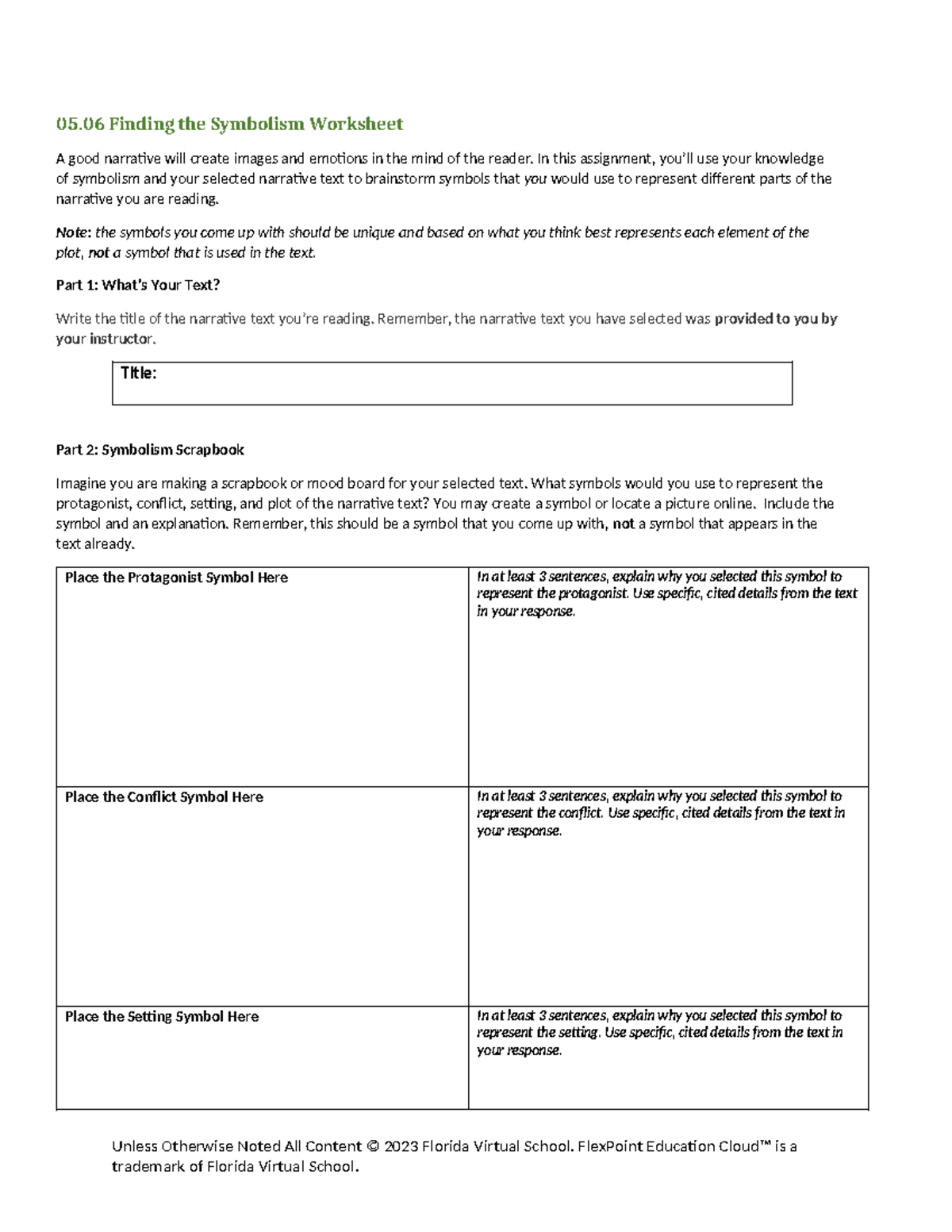 05.06 Finding the Symbolism Worksheet

A good narrative will create images and emotions in the mind of the reader. In this assignment, you'll use your knowledge of symbolism and your selected narrative text to brainstorm symbols that you would use to represent different parts of the narrative you are reading.

Note: the symbols you come up with should be unique and based on what you think best represents each element of the plot, not a symbol that is used in the text.

Part 1: What's Your Text?

Write the title of the narrative text you're reading. Remember, the narrative text you have selected was provided to you by your instructor.

Title:

Part 2: Symbolism Scrapbook

Imagine you are making a scrapbook or mood board for your selected text. What symbols would you use to represent the protagonist, conflict, setting, and plot of the narrative text? You may create a symbol or locate a picture online. Include the symbol and an explanation. Remember, this should be a symbol that you come up with, not a symbol that appears in the text already.

| Place the Protagonist Symbol Here | In at least 3 sentences, explain why you selected this symbol to represent the protagonist. Use specific, cited details from the text in your response. |
|---|---|
| Place the Conflict Symbol Here | In at least 3 sentences, explain why you selected this symbol to represent the conflict. Use specific, cited details from the text in your response. |
| Place the Setting Symbol Here | In at least 3 sentences, explain why you selected this symbol to represent the setting. Use specific, cited details from the text in your response. |

Unless Otherwise Noted All Content © 2023 Florida Virtual School. FlexPoint Education Cloud™ is a trademark of Florida Virtual School.